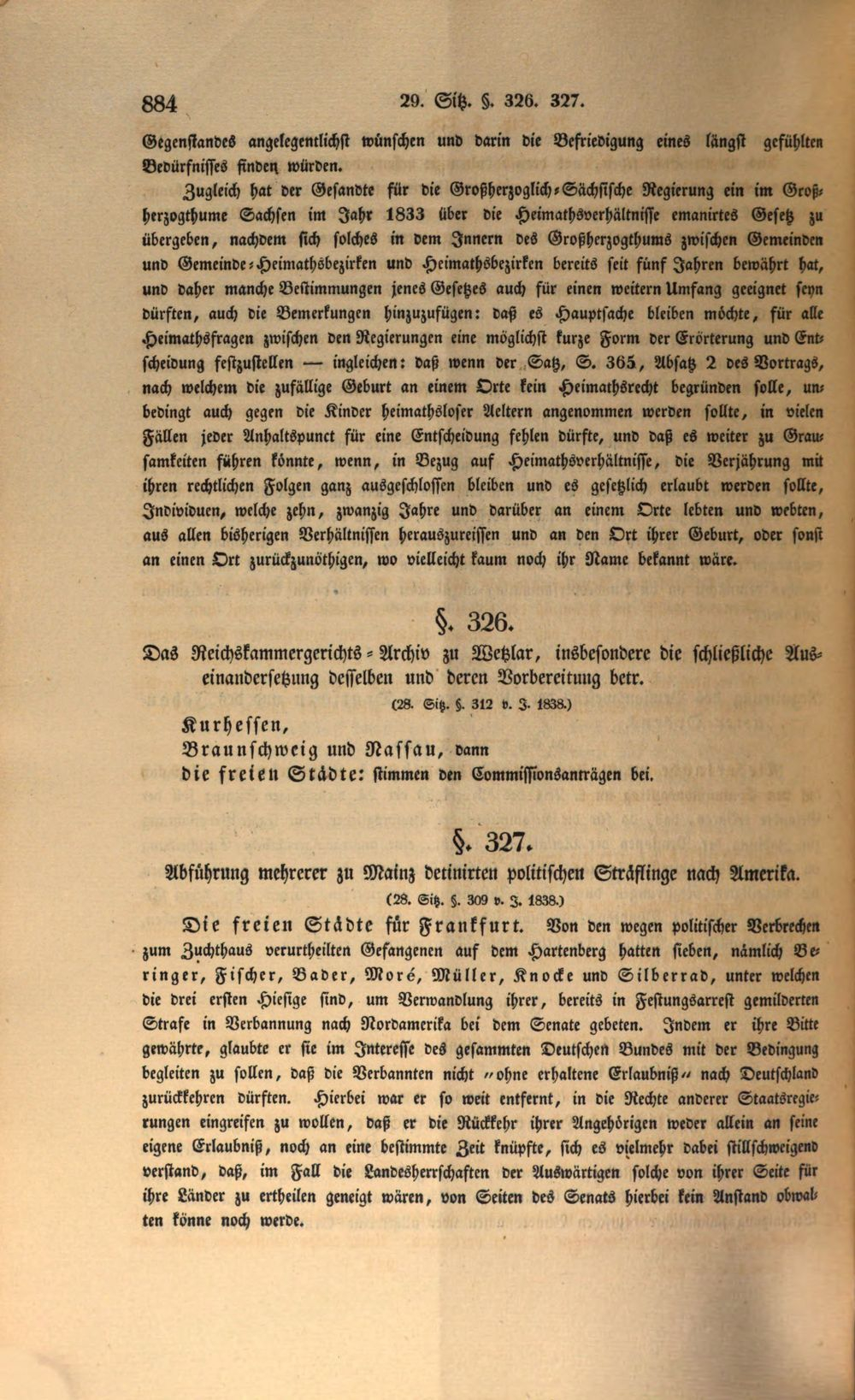 884 29. Sitz. §. 326. 327.

Gegenstandes angelegentlichst wünschen und darin die Befriedigung eines längst gefühlten Bedürfnisses finden würden.

Zugleich hat der Gesandte für die Großherzoglich-Sächsische Regierung ein im Großherzogthume Sachsen im Jahr 1833 über die Heimathsverhältnisse emanirtes Gesetz zu übergeben, nachdem sich solches in dem Innern des Großherzogthums zwischen Gemeinden und Gemeinde-Heimathsbezirken und Heimathsbezirken bereits seit fünf Jahren bewährt hat, und daher manche Bestimmungen jenes Gesetzes auch für einen weitern Umfang geeignet seyn dürften, auch die Bemerkungen hinzuzufügen: daß es Hauptsache bleiben möchte, für alle Heimathsfragen zwischen den Regierungen eine möglichst kurze Form der Erörterung und Entscheidung festzustellen — ingleichen: daß wenn der Satz, S. 365, Absatz 2 des Vortrags, nach welchem die zufällige Geburt an einem Orte kein Heimathsrecht begründen solle, unbedingt auch gegen die Kinder heimathsloser Aeltern angenommen werden sollte, in vielen Fällen jeder Anhaltspunct für eine Entscheidung fehlen dürfte, und daß es weiter zu Grausamkeiten führen könnte, wenn, in Bezug auf Heimathsverhältnisse, die Verjährung mit ihren rechtlichen Folgen ganz ausgeschlossen bleiben und es gesetzlich erlaubt werden sollte, Individuen, welche zehn, zwanzig Jahre und darüber an einem Orte lebten und webten, aus allen bisherigen Verhältnissen herauszureissen und an den Ort ihrer Geburt, oder sonst an einen Ort zurückzunöthigen, wo vielleicht kaum noch ihr Name bekannt wäre.

§. 326.

Das Reichskammergerichts-Archiv zu Wetzlar, insbesondere die schließliche Auseinandersetzung desselben und deren Vorbereitung betr.

(28. Sitz. §. 312 v. J. 1838.)

Kurhessen,
Braunschweig und Nassau, dann
die freien Städte: stimmen den Commissionsanträgen bei.

§. 327.

Abführung mehrerer zu Mainz detinirten politischen Sträflinge nach Amerika.

(28. Sitz. §. 309 v. J. 1838.)

Die freien Städte für Frankfurt. Von den wegen politischer Verbrechen zum Zuchthaus verurtheilten Gefangenen auf dem Hartenberg hatten sieben, nämlich Beringer, Fischer, Bader, Moré, Müller, Knocke und Silberrad, unter welchen die drei ersten Hiesige sind, um Verwandlung ihrer, bereits in Festungsarrest gemilderten Strafe in Verbannung nach Nordamerika bei dem Senate gebeten. Indem er ihre Bitte gewährte, glaubte er sie im Interesse des gesammten Deutschen Bundes mit der Bedingung begleiten zu sollen, daß die Verbannten nicht "ohne erhaltene Erlaubniß" nach Deutschland zurückkehren dürften. Hierbei war er so weit entfernt, in die Rechte anderer Staatsregierungen eingreifen zu wollen, daß er die Rückkehr ihrer Angehörigen weder allein an seine eigene Erlaubniß, noch an eine bestimmte Zeit knüpfte, sich es vielmehr dabei stillschweigend verstand, daß, im Fall die Landesherrschaften der Auswärtigen solche von ihrer Seite für ihre Länder zu ertheilen geneigt wären, von Seiten des Senats hierbei kein Anstand obwalten könne noch werde.